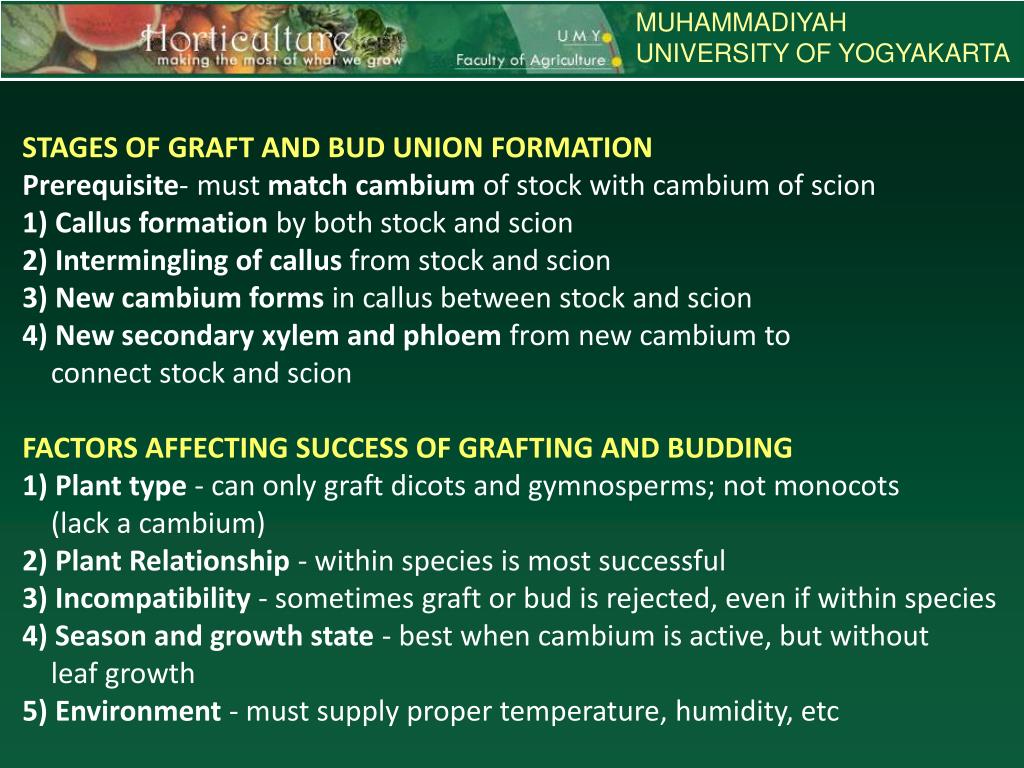 Horticulture
making the most of what we grow

UMY
Faculty of Agriculture

MUHAMMADIYAH
UNIVERSITY OF YOGYAKARTA

STAGES OF GRAFT AND BUD UNION FORMATION
Prerequisite- must match cambium of stock with cambium of scion
1) Callus formation by both stock and scion
2) Intermingling of callus from stock and scion
3) New cambium forms in callus between stock and scion
4) New secondary xylem and phloem from new cambium to connect stock and scion

FACTORS AFFECTING SUCCESS OF GRAFTING AND BUDDING
1) Plant type - can only graft dicots and gymnosperms; not monocots (lack a cambium)
2) Plant Relationship - within species is most successful
3) Incompatibility - sometimes graft or bud is rejected, even if within species
4) Season and growth state - best when cambium is active, but without leaf growth
5) Environment - must supply proper temperature, humidity, etc